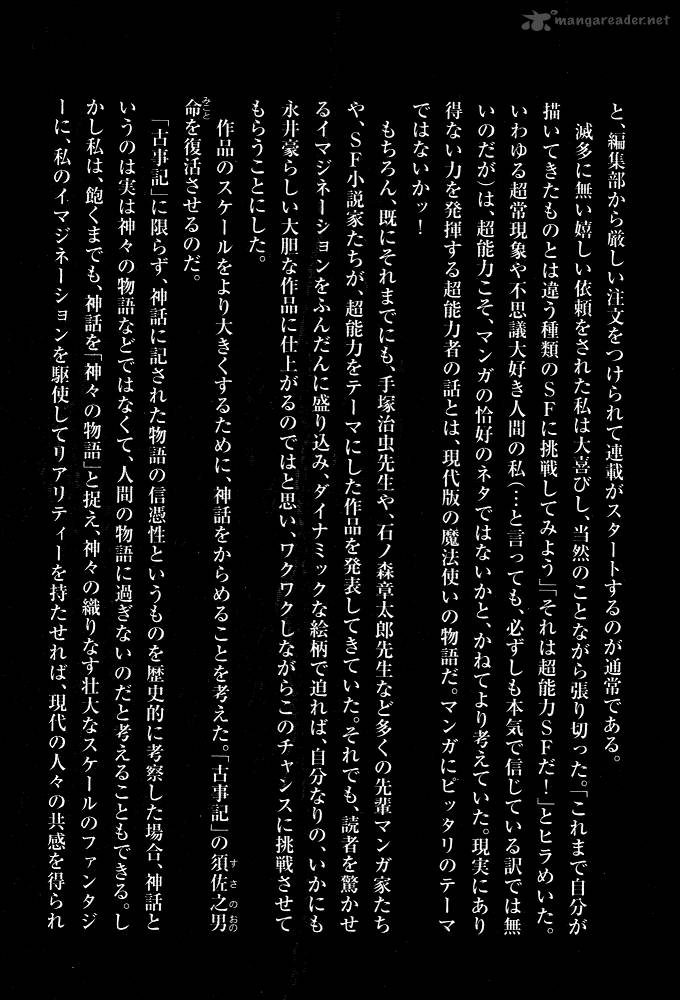 mangareader.net

と、編集部から厳しい注文をつけられて連載がスタートするのが通常である。

滅多に無い嬉しい依頼をされた私は大喜びし、当然のことながら張り切った。「これまで自分が描いてきたものとは違う種類のSFに挑戦してみよう」「それは超能力SFだ！」とヒラめいた。いわゆる超常現象や不思議大好き人間の私（…と言っても、必ずしも本気で信じている訳では無いのだが）は、超能力こそ、マンガの恰好のネタではないかと、かねてより考えていた。現実にあり得ない力を発揮する超能力者の話とは、現代版の魔法使いの物語だ。マンガにピッタリのテーマではないかッ！

もちろん、既にそれまでにも、手塚治虫先生や、石ノ森章太郎先生など多くの先輩マンガ家たちや、SF小説家たちが、超能力をテーマにした作品を発表してきていた。それでも、読者を驚かせるイマジネーションをふんだんに盛り込み、ダイナミックな絵柄で迫れば、自分なりの、いかにも永井豪らしい大胆な作品に仕上がるのではと思い、ワクワクしながらこのチャンスに挑戦させてもらうことにした。

作品のスケールをより大きくするために、神話をからめることを考えた。「古事記」の須佐之男命を復活させるのだ。

「古事記」に限らず、神話に記された物語の信憑性というものを歴史的に考察した場合、神話というのは実は神々の物語などではなくて、人間の物語に過ぎないのだと考えることもできる。しかし私は、飽くまでも、神話を「神々の物語」と捉え、神々の織りなす壮大なスケールのファンタジーに、私のイマジネーションを駆使してリアリティーを持たせれば、現代の人々の共感を得られ